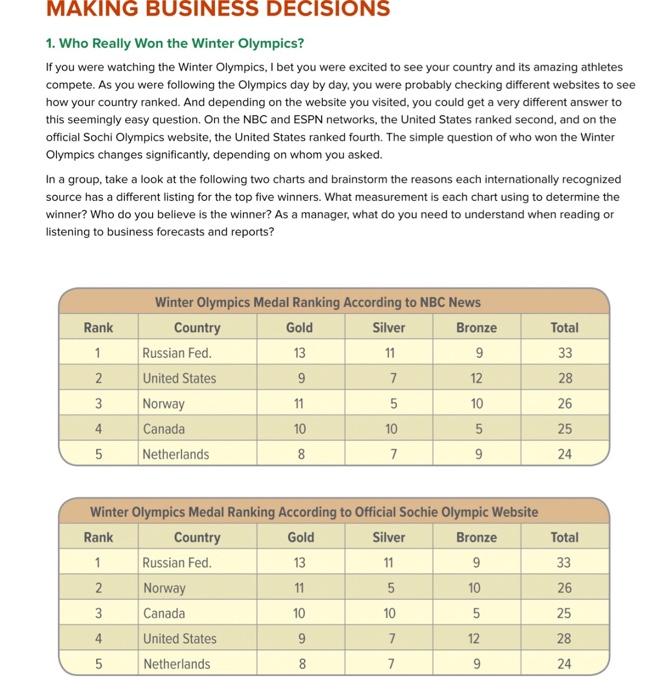 MAKING BUSINESS DECISIONS

1. Who Really Won the Winter Olympics?

If you were watching the Winter Olympics, I bet you were excited to see your country and its amazing athletes compete. As you were following the Olympics day by day, you were probably checking different websites to see how your country ranked. And depending on the website you visited, you could get a very different answer to this seemingly easy question. On the NBC and ESPN networks, the United States ranked second, and on the official Sochi Olympics website, the United States ranked fourth. The simple question of who won the Winter Olympics changes significantly, depending on whom you asked.

In a group, take a look at the following two charts and brainstorm the reasons each internationally recognized source has a different listing for the top five winners. What measurement is each chart using to determine the winner? Who do you believe is the winner? As a manager, what do you need to understand when reading or listening to business forecasts and reports?

Winter Olympics Medal Ranking According to NBC News

| Rank | Country | Gold | Silver | Bronze | Total |
|---|---|---|---|---|---|
| 1 | Russian Fed. | 13 | 11 | 9 | 33 |
| 2 | United States | 9 | 7 | 12 | 28 |
| 3 | Norway | 11 | 5 | 10 | 26 |
| 4 | Canada | 10 | 10 | 5 | 25 |
| 5 | Netherlands | 8 | 7 | 9 | 24 |

Winter Olympics Medal Ranking According to Official Sochie Olympic Website

| Rank | Country | Gold | Silver | Bronze | Total |
|---|---|---|---|---|---|
| 1 | Russian Fed. | 13 | 11 | 9 | 33 |
| 2 | Norway | 11 | 5 | 10 | 26 |
| 3 | Canada | 10 | 10 | 5 | 25 |
| 4 | United States | 9 | 7 | 12 | 28 |
| 5 | Netherlands | 8 | 7 | 9 | 24 |